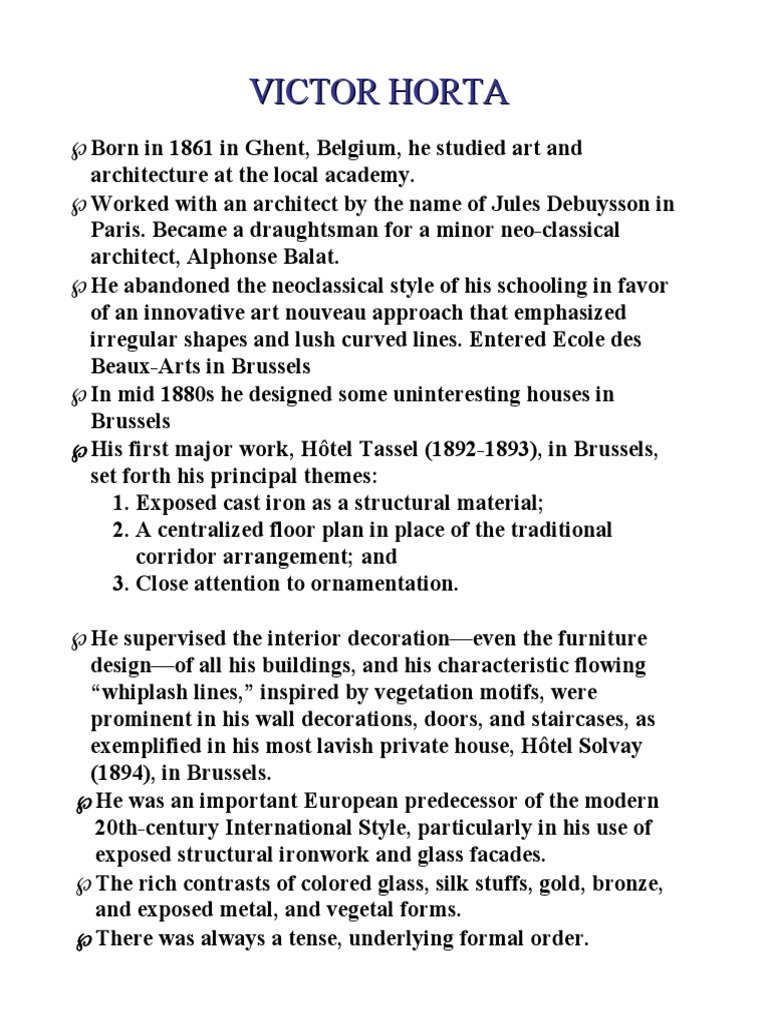 VICTOR HORTA

Born in 1861 in Ghent, Belgium, he studied art and architecture at the local academy.

Worked with an architect by the name of Jules Debuysson in Paris. Became a draughtsman for a minor neo-classical architect, Alphonse Balat.

He abandoned the neoclassical style of his schooling in favor of an innovative art nouveau approach that emphasized irregular shapes and lush curved lines. Entered Ecole des Beaux-Arts in Brussels

In mid 1880s he designed some uninteresting houses in Brussels

His first major work, Hôtel Tassel (1892-1893), in Brussels, set forth his principal themes:
1. Exposed cast iron as a structural material;
2. A centralized floor plan in place of the traditional corridor arrangement; and
3. Close attention to ornamentation.

He supervised the interior decoration—even the furniture design—of all his buildings, and his characteristic flowing "whiplash lines," inspired by vegetation motifs, were prominent in his wall decorations, doors, and staircases, as exemplified in his most lavish private house, Hôtel Solvay (1894), in Brussels.

He was an important European predecessor of the modern 20th-century International Style, particularly in his use of exposed structural ironwork and glass facades.

The rich contrasts of colored glass, silk stuffs, gold, bronze, and exposed metal, and vegetal forms.

There was always a tense, underlying formal order.